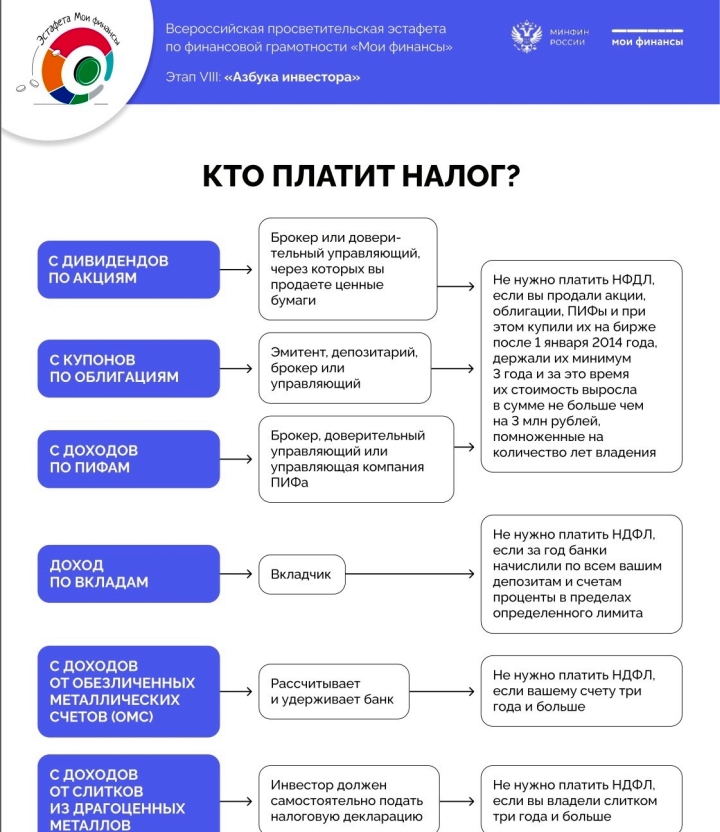 Эстафета Мои финансы

Всероссийская просветительская эстафета по финансовой грамотности «Мои финансы»

Этап VIII: «Азбука инвестора»

МИНФИН РОССИИ

мои финансы

КТО ПЛАТИТ НАЛОГ?

С ДИВИДЕНДОВ ПО АКЦИЯМ

Брокер или доверительный управляющий, через которых вы продаете ценные бумаги

С КУПОНОВ ПО ОБЛИГАЦИЯМ

Эмитент, депозитарий, брокер или управляющий

С ДОХОДОВ ПО ПИФАМ

Брокер, доверительный управляющий или управляющая компания ПИФа

Не нужно платить НФДЛ, если вы продали акции, облигации, ПИФы и при этом купили их на бирже после 1 января 2014 года, держали их минимум 3 года и за это время их стоимость выросла в сумме не больше чем на 3 млн рублей, помноженные на количество лет владения

ДОХОД ПО ВКЛАДАМ

Вкладчик

Не нужно платить НДФЛ, если за год банки начислили по всем вашим депозитам и счетам проценты в пределах определенного лимита

С ДОХОДОВ ОТ ОБЕЗЛИЧЕННЫХ МЕТАЛЛИЧЕСКИХ СЧЕТОВ (ОМС)

Рассчитывает и удерживает банк

Не нужно платить НДФЛ, если вашему счету три года и больше

С ДОХОДОВ ОТ СЛИТКОВ ИЗ ДРАГОЦЕННЫХ МЕТАЛЛОВ

Инвестор должен самостоятельно подать налоговую декларацию

Не нужно платить НДФЛ, если вы владели слитком три года и больше